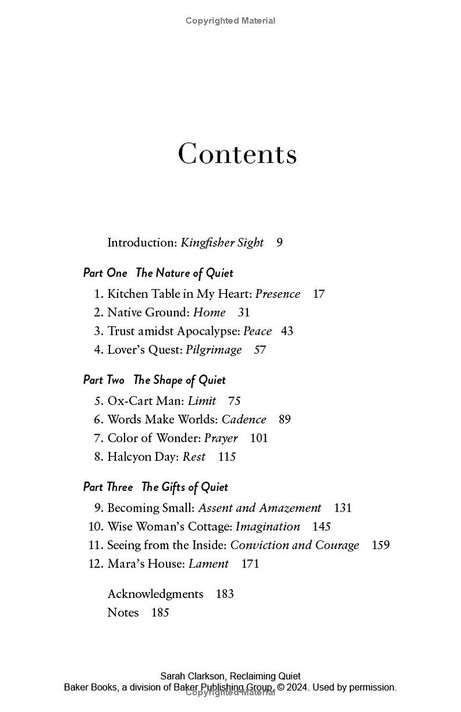 Copyrighted Material

Contents

Introduction: Kingfisher Sight 9

Part One The Nature of Quiet
1. Kitchen Table in My Heart: Presence 17
2. Native Ground: Home 31
3. Trust amidst Apocalypse: Peace 43
4. Lover's Quest: Pilgrimage 57

Part Two The Shape of Quiet
5. Ox-Cart Man: Limit 75
6. Words Make Worlds: Cadence 89
7. Color of Wonder: Prayer 101
8. Halcyon Day: Rest 115

Part Three The Gifts of Quiet
9. Becoming Small: Assent and Amazement 131
10. Wise Woman's Cottage: Imagination 145
11. Seeing from the Inside: Conviction and Courage 159
12. Mara's House: Lament 171

Acknowledgments 183
Notes 185

Sarah Clarkson, Reclaiming Quiet
Baker Books, a division of Baker Publishing Group, © 2024. Used by permission.
Copyrighted Material